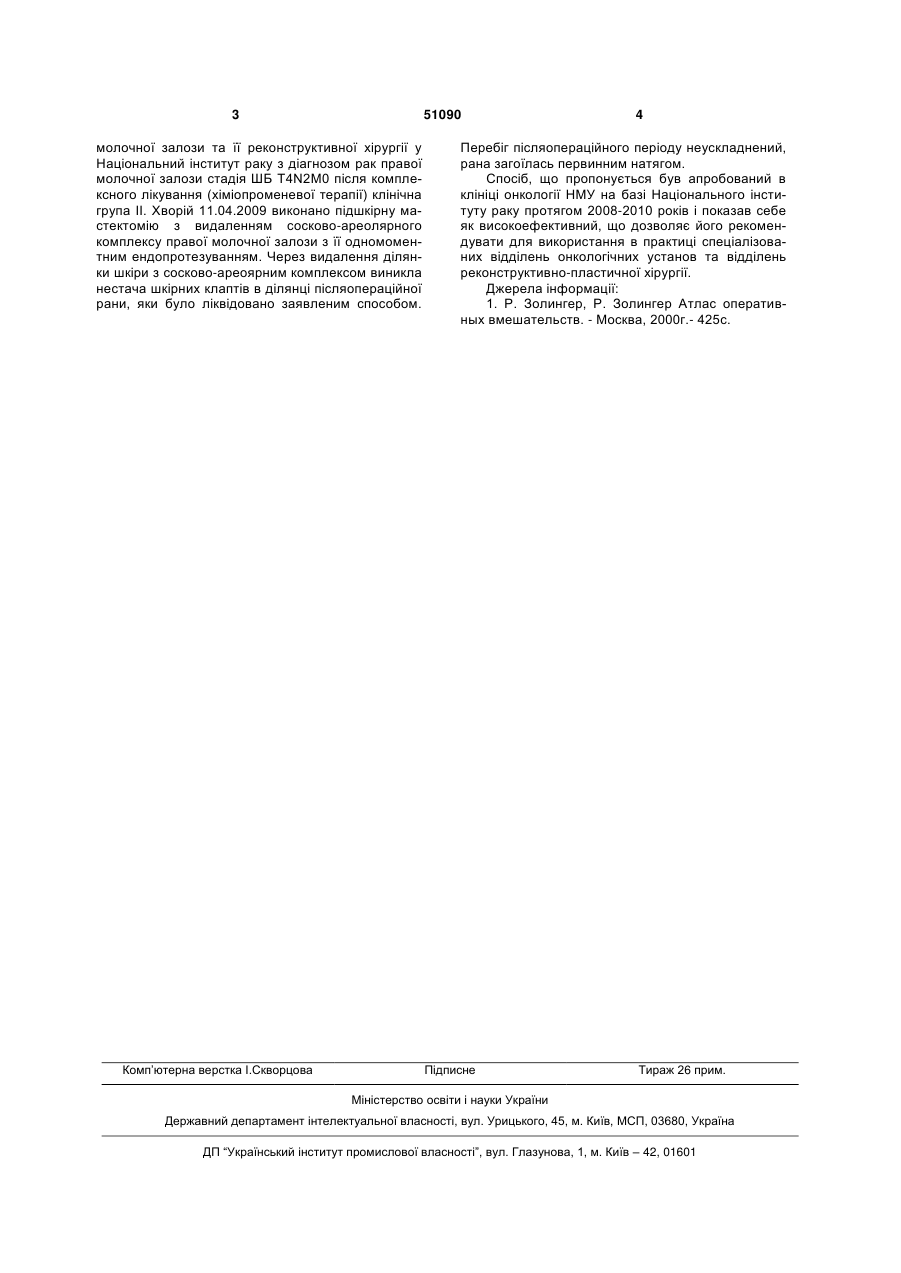 3 51090 4

молочної залози та її реконструктивної хірургії у Національний інститут раку з діагнозом рак правої молочної залози стадія ШБ T4N2M0 після комплексного лікування (хіміопроменевої терапії) клінічна група II. Хворій 11.04.2009 виконано підшкірну мастектомію з видаленням сосково-ареолярного комплексу правої молочної залози з її одномоментним ендопротезуванням. Через видалення ділянки шкіри з сосково-ареоярним комплексом виникла нестача шкірних клаптів в ділянці післяопераційної рани, яки було ліквідовано заявленим способом.

Перебіг післяопераційного періоду неускладнений, рана загоїлась первинним натягом.

Спосіб, що пропонується був апробований в клініці онкології НМУ на базі Національного інституту раку протягом 2008-2010 років і показав себе як високоефективний, що дозволяє його рекомендувати для використання в практиці спеціалізованих відділень онкологічних установ та відділень реконструктивно-пластичної хірургії.

Джерела інформації:

1. Р. Золингер, Р. Золингер Атлас оперативных вмешательств. - Москва, 2000г.- 425с.

Комп'ютерна верстка І.Скворцова Підписне Тираж 26 прим.

Міністерство освіти і науки України

Державний департамент інтелектуальної власності, вул. Урицького, 45, м. Київ, МСП, 03680, Україна

ДП "Український інститут промислової власності", вул. Глазунова, 1, м. Київ – 42, 01601